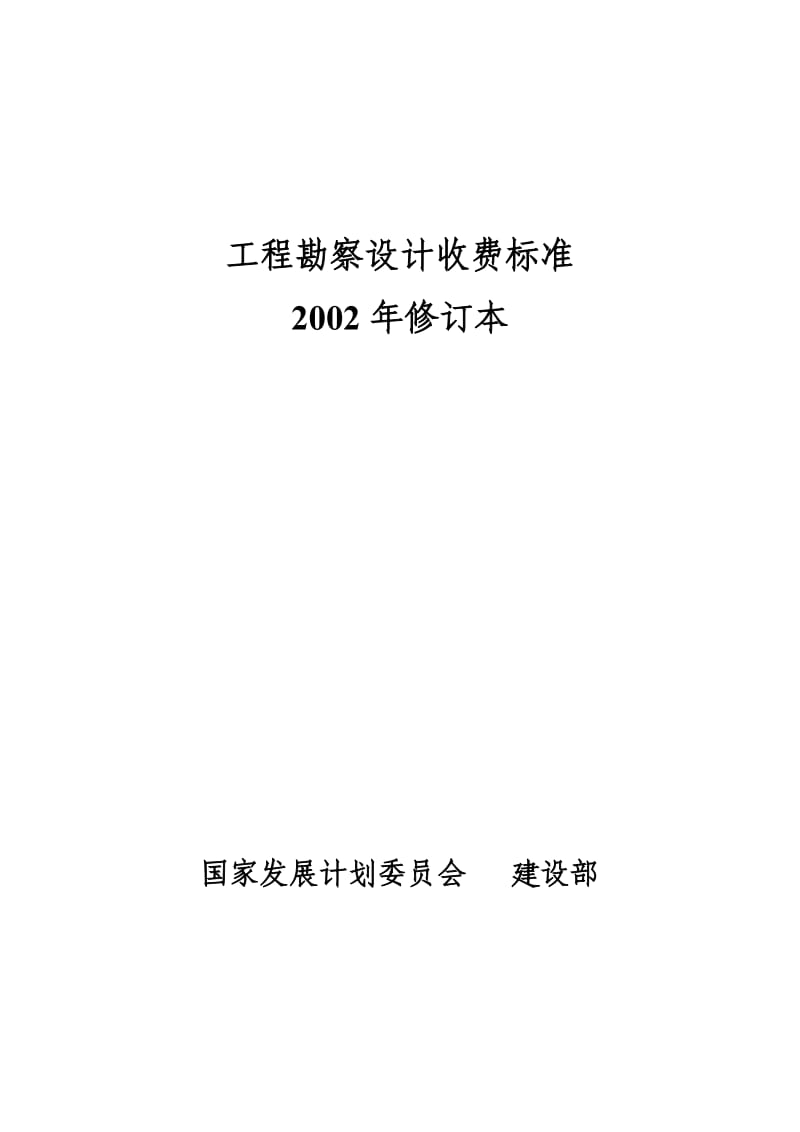 工程勘察设计收费标准
2002 年修订本

国家发展计划委员会　建设部